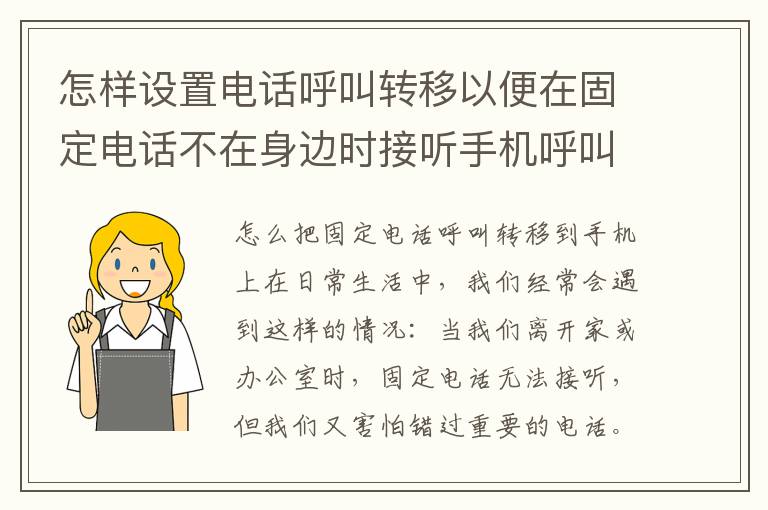 怎样设置电话呼叫转移以便在固定电话不在身边时接听手机呼叫

怎么把固定电话呼叫转移到手机上在日常生活中，我们经常会遇到这样的情况：当我们离开家或办公室时，固定电话无法接听，但我们又害怕错过重要的电话。